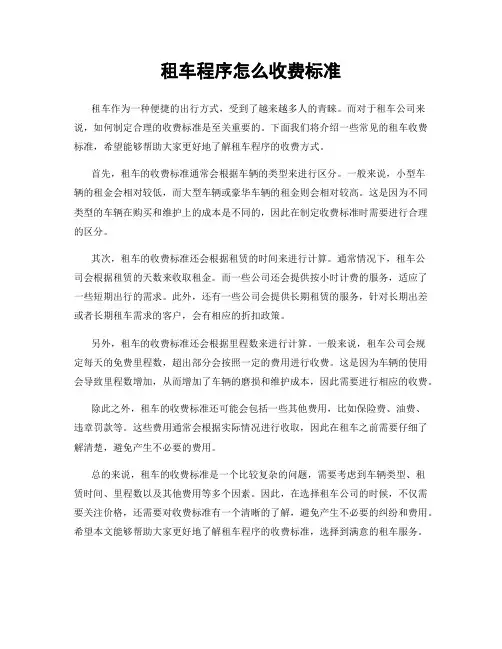 租车程序怎么收费标准

租车作为一种便捷的出行方式，受到了越来越多人的青睐。而对于租车公司来说，如何制定合理的收费标准是至关重要的。下面我们将介绍一些常见的租车收费标准，希望能够帮助大家更好地了解租车程序的收费方式。

首先，租车的收费标准通常会根据车辆的类型来进行区分。一般来说，小型车辆的租金会相对较低，而大型车辆或豪华车辆的租金则会相对较高。这是因为不同类型的车辆在购买和维护上的成本是不同的，因此在制定收费标准时需要进行合理的区分。

其次，租车的收费标准还会根据租赁的时间来进行计算。通常情况下，租车公司会根据租赁的天数来收取租金。而一些公司还会提供按小时计费的服务，适应了一些短期出行的需求。此外，还有一些公司会提供长期租赁的服务，针对长期出差或者长期租车需求的客户，会有相应的折扣政策。

另外，租车的收费标准还会根据里程数来进行计算。一般来说，租车公司会规定每天的免费里程数，超出部分会按照一定的费用进行收费。这是因为车辆的使用会导致里程数增加，从而增加了车辆的磨损和维护成本，因此需要进行相应的收费。

除此之外，租车的收费标准还可能会包括一些其他费用，比如保险费、油费、违章罚款等。这些费用通常会根据实际情况进行收取，因此在租车之前需要仔细了解清楚，避免产生不必要的费用。

总的来说，租车的收费标准是一个比较复杂的问题，需要考虑到车辆类型、租赁时间、里程数以及其他费用等多个因素。因此，在选择租车公司的时候，不仅需要关注价格，还需要对收费标准有一个清晰的了解，避免产生不必要的纠纷和费用。希望本文能够帮助大家更好地了解租车程序的收费标准，选择到满意的租车服务。